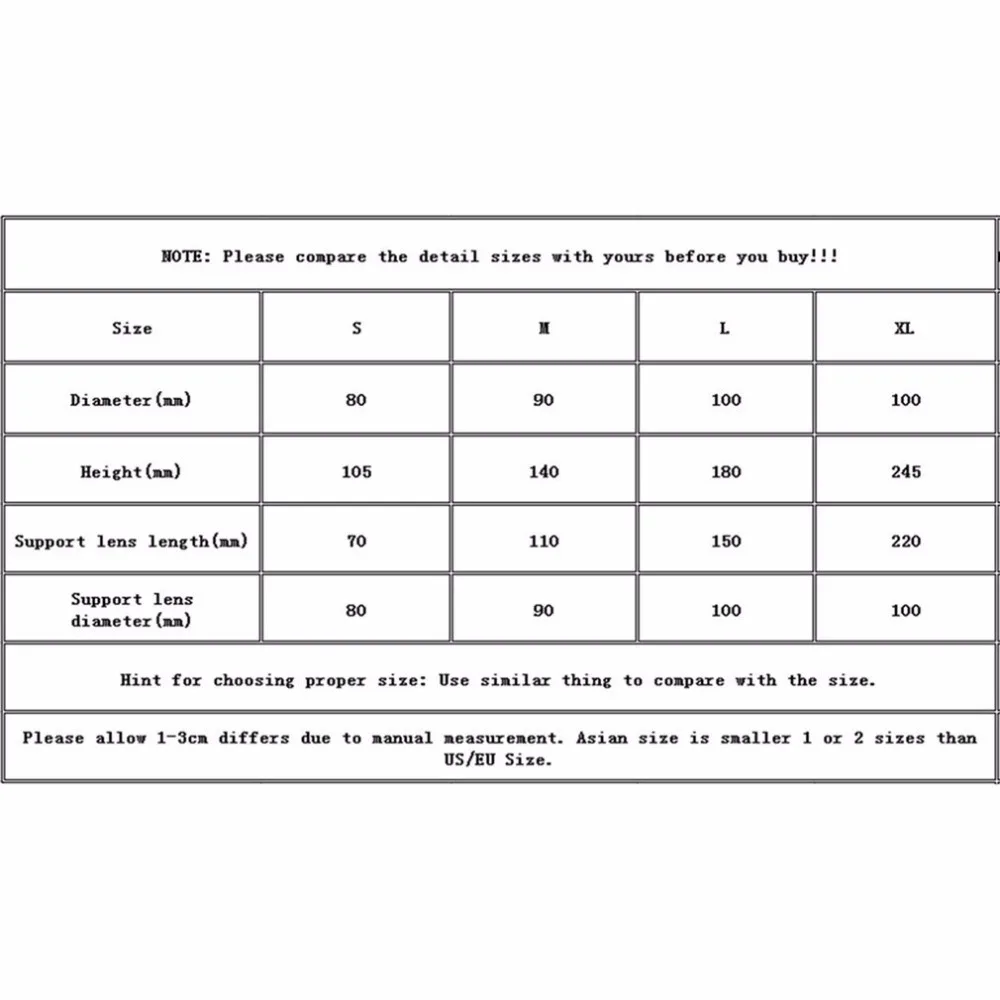 NOTE: Please compare the detail sizes with yours before you buy!!!

| Size | S | M | L | XL |
|---|---|---|---|---|
| Diameter(mm) | 80 | 90 | 100 | 100 |
| Height(mm) | 105 | 140 | 180 | 245 |
| Support lens length(mm) | 70 | 110 | 150 | 220 |
| Support lens diameter(mm) | 80 | 90 | 100 | 100 |

Hint for choosing proper size: Use similar thing to compare with the size.

Please allow 1-3cm differs due to manual measurement. Asian size is smaller 1 or 2 sizes than US/EU Size.